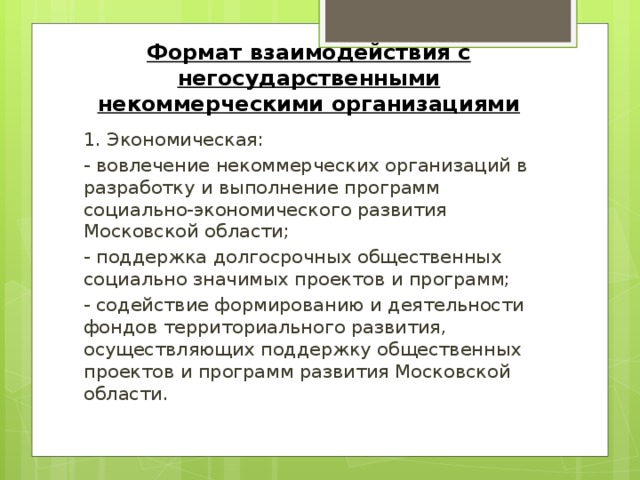 Формат взаимодействия с негосударственными некоммерческими организациями

1. Экономическая:

- вовлечение некоммерческих организаций в разработку и выполнение программ социально-экономического развития Московской области;

- поддержка долгосрочных общественных социально значимых проектов и программ;

- содействие формированию и деятельности фондов территориального развития, осуществляющих поддержку общественных проектов и программ развития Московской области.